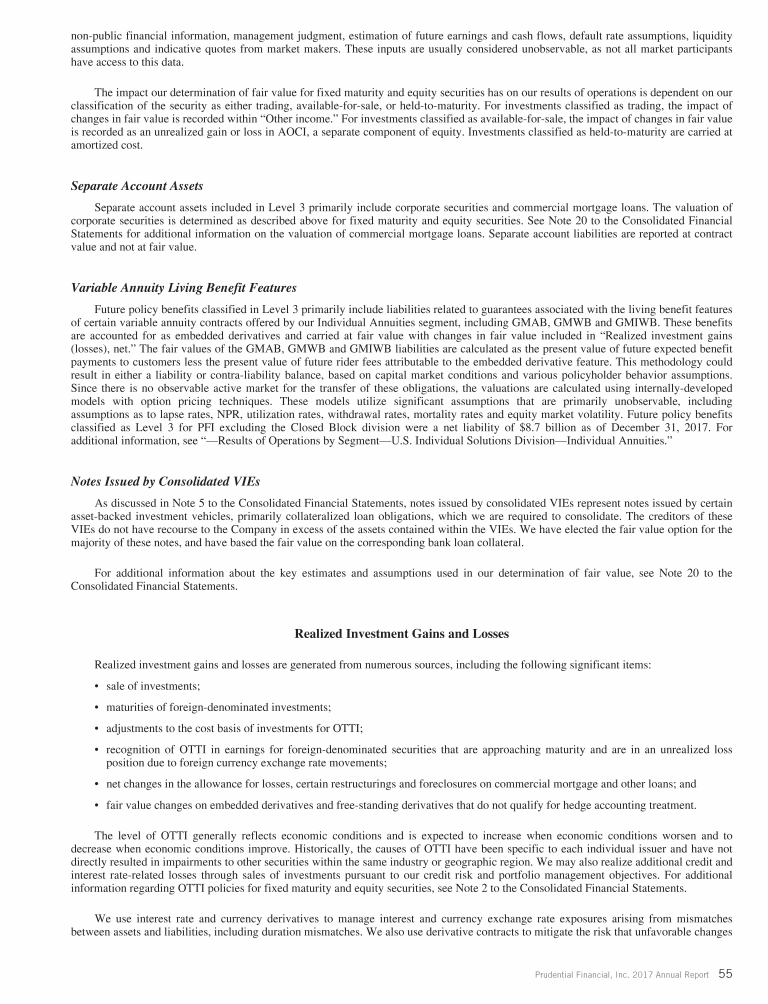 non-public financial information, management judgment, estimation of future earnings and cash flows, default rate assumptions, liquidity assumptions and indicative quotes from market makers. These inputs are usually considered unobservable, as not all market participants have access to this data.

The impact our determination of fair value for fixed maturity and equity securities has on our results of operations is dependent on our classification of the security as either trading, available-for-sale, or held-to-maturity. For investments classified as trading, the impact of changes in fair value is recorded within "Other income." For investments classified as available-for-sale, the impact of changes in fair value is recorded as an unrealized gain or loss in AOCI, a separate component of equity. Investments classified as held-to-maturity are carried at amortized cost.

Separate Account Assets

Separate account assets included in Level 3 primarily include corporate securities and commercial mortgage loans. The valuation of corporate securities is determined as described above for fixed maturity and equity securities. See Note 20 to the Consolidated Financial Statements for additional information on the valuation of commercial mortgage loans. Separate account liabilities are reported at contract value and not at fair value.

Variable Annuity Living Benefit Features

Future policy benefits classified in Level 3 primarily include liabilities related to guarantees associated with the living benefit features of certain variable annuity contracts offered by our Individual Annuities segment, including GMAB, GMWB and GMIWB. These benefits are accounted for as embedded derivatives and carried at fair value with changes in fair value included in "Realized investment gains (losses), net." The fair values of the GMAB, GMWB and GMIWB liabilities are calculated as the present value of future expected benefit payments to customers less the present value of future rider fees attributable to the embedded derivative feature. This methodology could result in either a liability or contra-liability balance, based on capital market conditions and various policyholder behavior assumptions. Since there is no observable active market for the transfer of these obligations, the valuations are calculated using internally-developed models with option pricing techniques. These models utilize significant assumptions that are primarily unobservable, including assumptions as to lapse rates, NPR, utilization rates, withdrawal rates, mortality rates and equity market volatility. Future policy benefits classified as Level 3 for PFI excluding the Closed Block division were a net liability of $8.7 billion as of December 31, 2017. For additional information, see "—Results of Operations by Segment—U.S. Individual Solutions Division—Individual Annuities."

Notes Issued by Consolidated VIEs

As discussed in Note 5 to the Consolidated Financial Statements, notes issued by consolidated VIEs represent notes issued by certain asset-backed investment vehicles, primarily collateralized loan obligations, which we are required to consolidate. The creditors of these VIEs do not have recourse to the Company in excess of the assets contained within the VIEs. We have elected the fair value option for the majority of these notes, and have based the fair value on the corresponding bank loan collateral.

For additional information about the key estimates and assumptions used in our determination of fair value, see Note 20 to the Consolidated Financial Statements.

Realized Investment Gains and Losses

Realized investment gains and losses are generated from numerous sources, including the following significant items:

• sale of investments;

• maturities of foreign-denominated investments;

• adjustments to the cost basis of investments for OTTI;

• recognition of OTTI in earnings for foreign-denominated securities that are approaching maturity and are in an unrealized loss position due to foreign currency exchange rate movements;

• net changes in the allowance for losses, certain restructurings and foreclosures on commercial mortgage and other loans; and

• fair value changes on embedded derivatives and free-standing derivatives that do not qualify for hedge accounting treatment.

The level of OTTI generally reflects economic conditions and is expected to increase when economic conditions worsen and to decrease when economic conditions improve. Historically, the causes of OTTI have been specific to each individual issuer and have not directly resulted in impairments to other securities within the same industry or geographic region. We may also realize additional credit and interest rate-related losses through sales of investments pursuant to our credit risk and portfolio management objectives. For additional information regarding OTTI policies for fixed maturity and equity securities, see Note 2 to the Consolidated Financial Statements.

We use interest rate and currency derivatives to manage interest and currency exchange rate exposures arising from mismatches between assets and liabilities, including duration mismatches. We also use derivative contracts to mitigate the risk that unfavorable changes

Prudential Financial, Inc. 2017 Annual Report 55